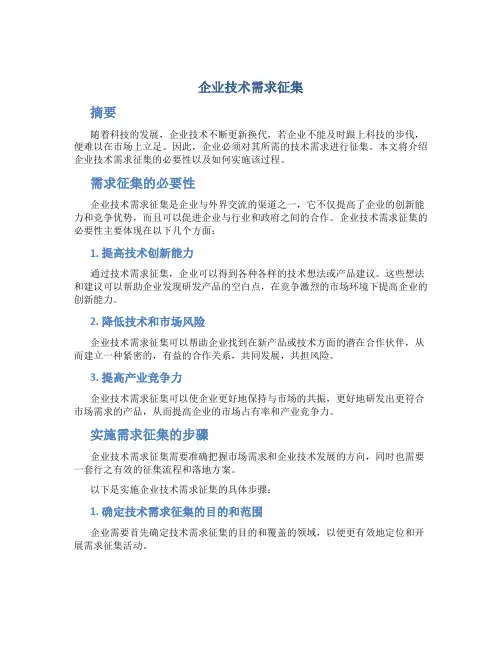 企业技术需求征集

摘要

随着科技的发展，企业技术不断更新换代，若企业不能及时跟上科技的步伐，便难以在市场上立足。因此，企业必须对其所需的技术需求进行征集。本文将介绍企业技术需求征集的必要性以及如何实施该过程。

需求征集的必要性

企业技术需求征集是企业与外界交流的渠道之一，它不仅提高了企业的创新能力和竞争优势，而且可以促进企业与行业和政府之间的合作。企业技术需求征集的必要性主要体现在以下几个方面：

1. 提高技术创新能力

通过技术需求征集，企业可以得到各种各样的技术想法或产品建议。这些想法和建议可以帮助企业发现研发产品的空白点，在竞争激烈的市场环境下提高企业的创新能力。

2. 降低技术和市场风险

企业技术需求征集可以帮助企业找到在新产品或技术方面的潜在合作伙伴，从而建立一种紧密的，有益的合作关系，共同发展，共担风险。

3. 提高产业竞争力

企业技术需求征集可以使企业更好地保持与市场的共振，更好地研发出更符合市场需求的产品，从而提高企业的市场占有率和产业竞争力。

实施需求征集的步骤

企业技术需求征集需要准确把握市场需求和企业技术发展的方向，同时也需要一套行之有效的征集流程和落地方案。

以下是实施企业技术需求征集的具体步骤：

1. 确定技术需求征集的目的和范围

企业需要首先确定技术需求征集的目的和覆盖的领域，以便更有效地定位和开展需求征集活动。